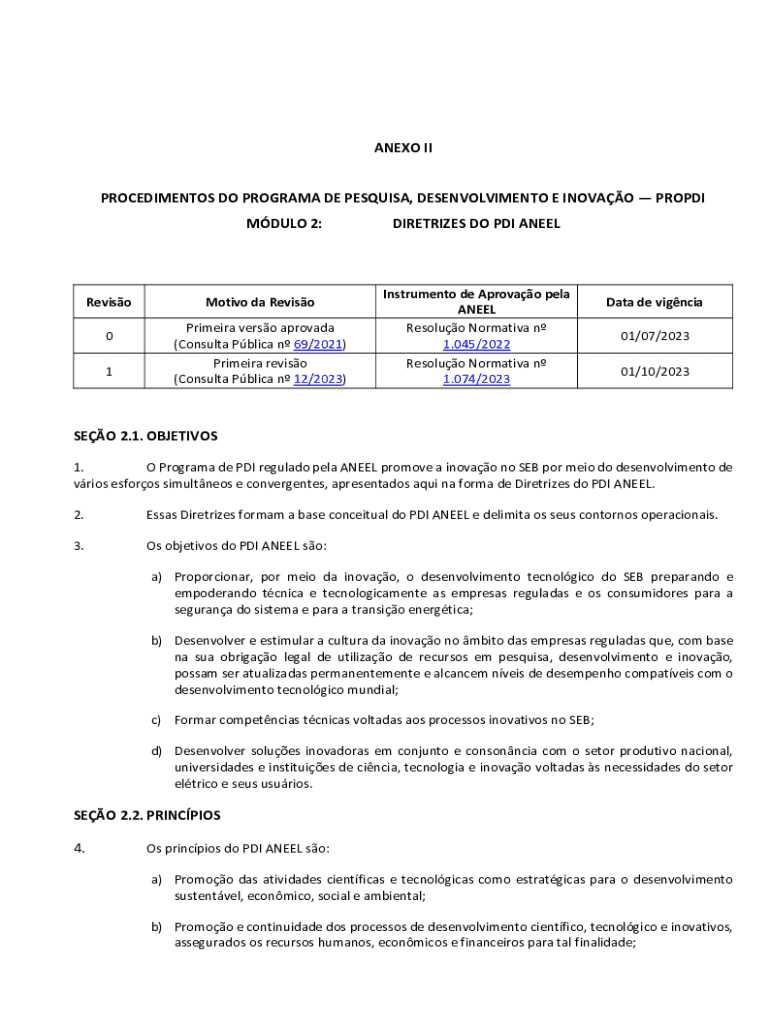 ANEXO II

PROCEDIMENTOS DO PROGRAMA DE PESQUISA, DESENVOLVIMENTO E INOVAÇÃO — PROPDI

MÓDULO 2: DIRETRIZES DO PDI ANEEL

| Revisão | Motivo da Revisão | Instrumento de Aprovação pela ANEEL | Data de vigência |
|---|---|---|---|
| 0 | Primeira versão aprovada (Consulta Pública nº 69/2021) | Resolução Normativa nº 1.045/2022 | 01/07/2023 |
| 1 | Primeira revisão (Consulta Pública nº 12/2023) | Resolução Normativa nº 1.074/2023 | 01/10/2023 |

SEÇÃO 2.1. OBJETIVOS

1. O Programa de PDI regulado pela ANEEL promove a inovação no SEB por meio do desenvolvimento de vários esforços simultâneos e convergentes, apresentados aqui na forma de Diretrizes do PDI ANEEL.

2. Essas Diretrizes formam a base conceitual do PDI ANEEL e delimita os seus contornos operacionais.

3. Os objetivos do PDI ANEEL são:

a) Proporcionar, por meio da inovação, o desenvolvimento tecnológico do SEB preparando e empoderando técnica e tecnologicamente as empresas reguladas e os consumidores para a segurança do sistema e para a transição energética;

b) Desenvolver e estimular a cultura da inovação no âmbito das empresas reguladas que, com base na sua obrigação legal de utilização de recursos em pesquisa, desenvolvimento e inovação, possam ser atualizadas permanentemente e alcancem níveis de desempenho compatíveis com o desenvolvimento tecnológico mundial;

c) Formar competências técnicas voltadas aos processos inovativos no SEB;

d) Desenvolver soluções inovadoras em conjunto e consonância com o setor produtivo nacional, universidades e instituições de ciência, tecnologia e inovação voltadas às necessidades do setor elétrico e seus usuários.

SEÇÃO 2.2. PRINCÍPIOS

4. Os princípios do PDI ANEEL são:

a) Promoção das atividades científicas e tecnológicas como estratégicas para o desenvolvimento sustentável, econômico, social e ambiental;

b) Promoção e continuidade dos processos de desenvolvimento científico, tecnológico e inovativos, assegurados os recursos humanos, econômicos e financeiros para tal finalidade;